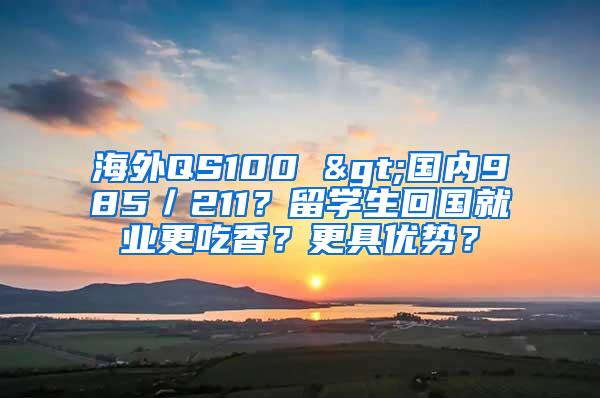 海外QS100 &gt;国内985／211？留学生回国就业更吃香？更具优势？